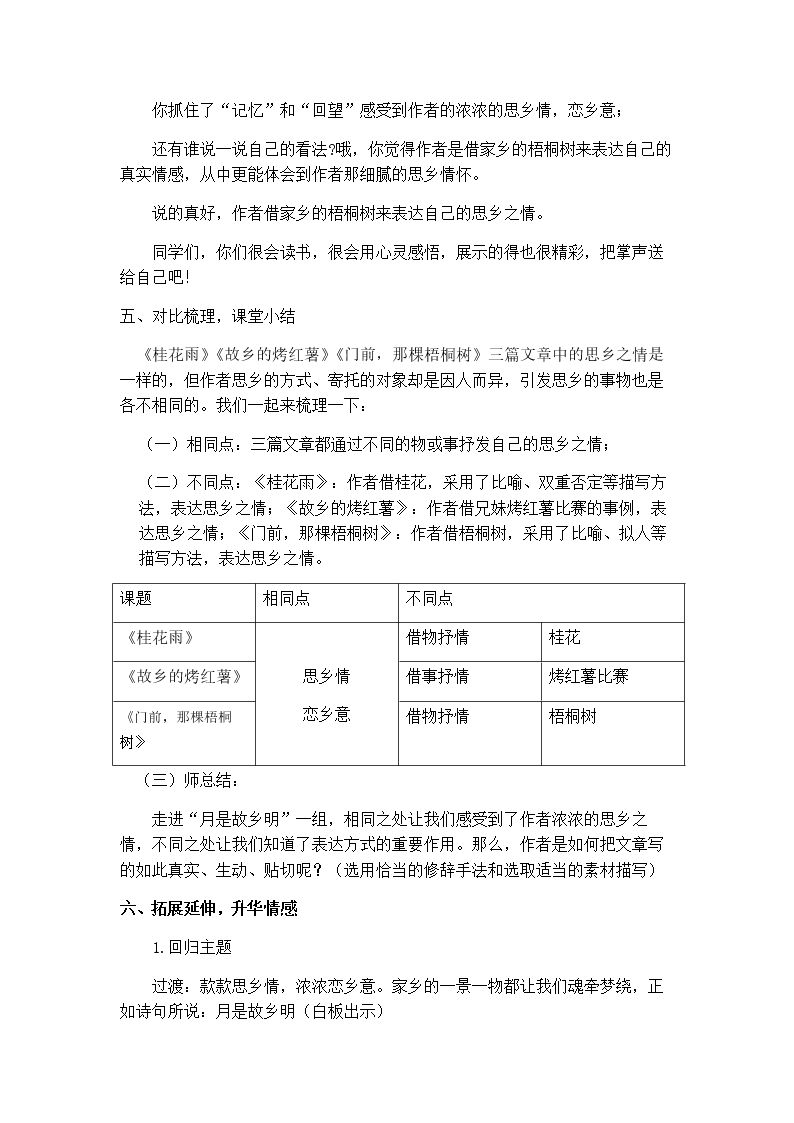 你抓住了“记忆”和“回望”感受到作者的浓浓的思乡情，恋乡意；

还有谁说一说自己的看法?哦，你觉得作者是借家乡的梧桐树来表达自己的真实情感，从中更能体会到作者那细腻的思乡情怀。

说的真好，作者借家乡的梧桐树来表达自己的思乡之情。

同学们，你们很会读书，很会用心灵感悟，展示的得也很精彩，把掌声送给自己吧!

五、对比梳理，课堂小结

《桂花雨》《故乡的烤红薯》《门前，那棵梧桐树》三篇文章中的思乡之情是一样的，但作者思乡的方式、寄托的对象却是因人而异，引发思乡的事物也是各不相同的。我们一起来梳理一下：

（一）相同点：三篇文章都通过不同的物或事抒发自己的思乡之情；

（二）不同点：《桂花雨》：作者借桂花，采用了比喻、双重否定等描写方法，表达思乡之情；《故乡的烤红薯》：作者借兄妹烤红薯比赛的事例，表达思乡之情；《门前，那棵梧桐树》：作者借梧桐树，采用了比喻、拟人等描写方法，表达思乡之情。

| 课题 | 相同点 | 不同点 | |
|---|---|---|---|
| 《桂花雨》 | 思乡情 恋乡意 | 借物抒情 | 桂花 |
| 《故乡的烤红薯》 | | 借事抒情 | 烤红薯比赛 |
| 《门前，那棵梧桐树》 | | 借物抒情 | 梧桐树 |

（三）师总结：

走进“月是故乡明”一组，相同之处让我们感受到了作者浓浓的思乡之情，不同之处让我们知道了表达方式的重要作用。那么，作者是如何把文章写的如此真实、生动、贴切呢？（选用恰当的修辞手法和选取适当的素材描写）

六、拓展延伸，升华情感

1.回归主题

过渡：款款思乡情，浓浓恋乡意。家乡的一景一物都让我们魂牵梦绕，正如诗句所说：月是故乡明（白板出示）